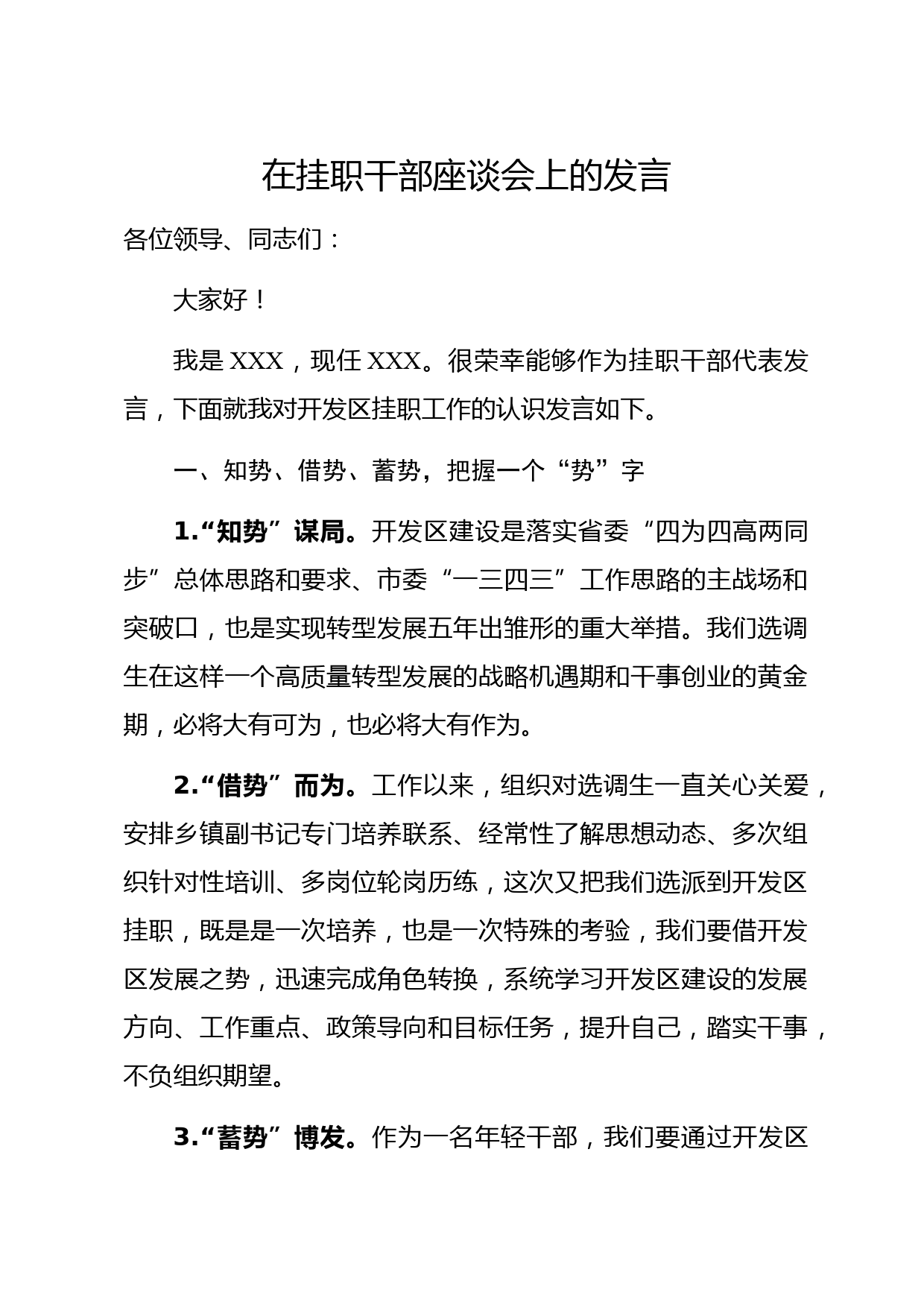 在挂职干部座谈会上的发言

各位领导、同志们：

大家好！

我是 XXX，现任 XXX。很荣幸能够作为挂职干部代表发言，下面就我对开发区挂职工作的认识发言如下。

一、知势、借势、蓄势，把握一个“势”字

1.“知势”谋局。开发区建设是落实省委“四为四高两同步”总体思路和要求、市委“一三四三”工作思路的主战场和突破口，也是实现转型发展五年出雏形的重大举措。我们选调生在这样一个高质量转型发展的战略机遇期和干事创业的黄金期，必将大有可为，也必将大有作为。

2.“借势”而为。工作以来，组织对选调生一直关心关爱，安排乡镇副书记专门培养联系、经常性了解思想动态、多次组织针对性培训、多岗位轮岗历练，这次又把我们选派到开发区挂职，既是是一次培养，也是一次特殊的考验，我们要借开发区发展之势，迅速完成角色转换，系统学习开发区建设的发展方向、工作重点、政策导向和目标任务，提升自己，踏实干事，不负组织期望。

3.“蓄势”博发。作为一名年轻干部，我们要通过开发区